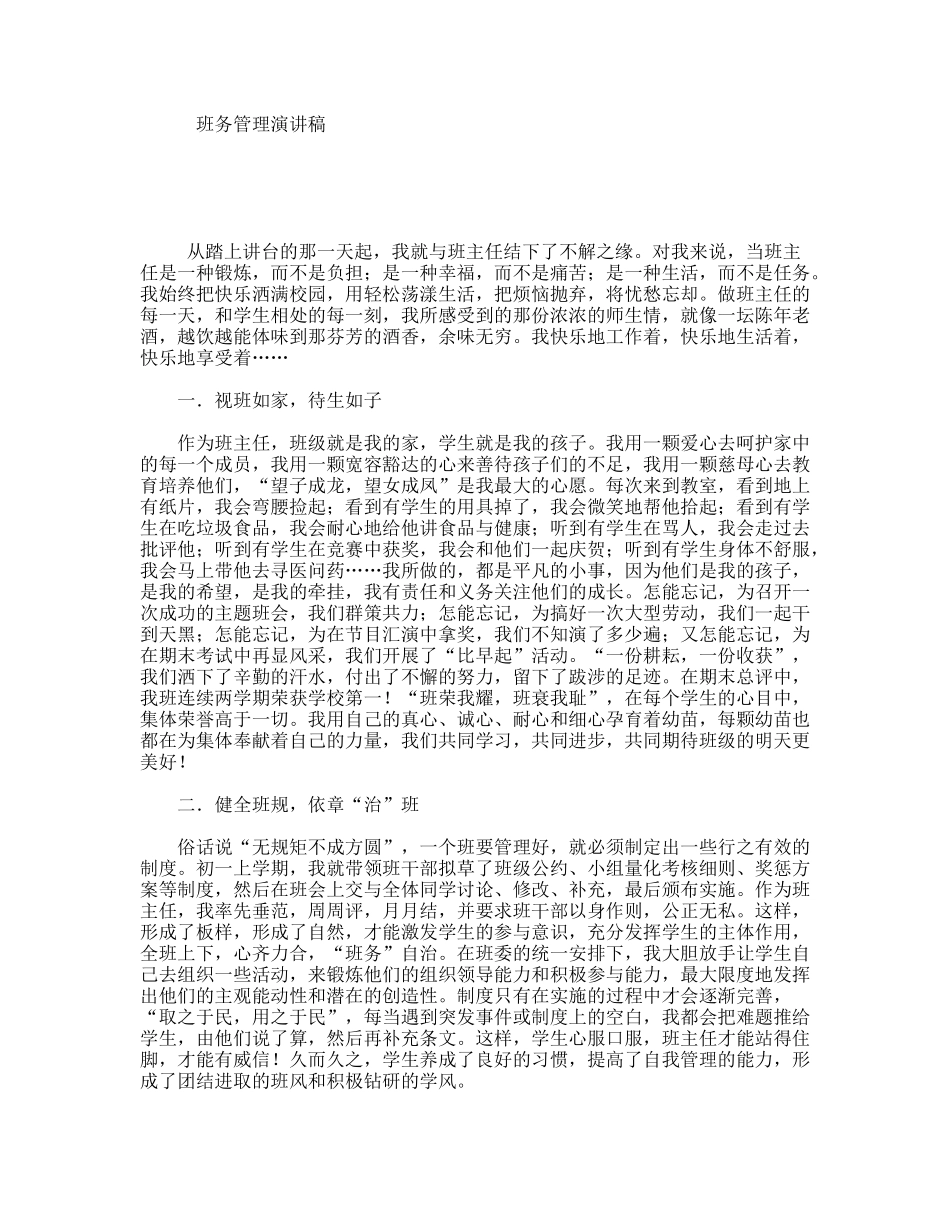 班务管理演讲稿

从踏上讲台的那一天起，我就与班主任结下了不解之缘。对我来说，当班主任是一种锻炼，而不是负担；是一种幸福，而不是痛苦；是一种生活，而不是任务。我始终把快乐洒满校园，用轻松荡漾生活，把烦恼抛弃，将忧愁忘却。做班主任的每一天，和学生相处的每一刻，我所感受到的那份浓浓的师生情，就像一坛陈年老酒，越饮越能体味到那芬芳的酒香，余味无穷。我快乐地工作着，快乐地生活着，快乐地享受着……

一．视班如家，待生如子

作为班主任，班级就是我的家，学生就是我的孩子。我用一颗爱心去呵护家中的每一个成员，我用一颗宽容豁达的心来善待孩子们的不足，我用一颗慈母心去教育培养他们，“望子成龙，望女成凤”是我最大的心愿。每次来到教室，看到地上有纸片，我会弯腰捡起；看到有学生的用具掉了，我会微笑地帮他拾起；看到有学生在吃垃圾食品，我会耐心地给他讲食品与健康；听到有学生在骂人，我会走过去批评他；听到有学生在竞赛中获奖，我会和他们一起庆贺；听到有学生身体不舒服，我会马上带他去寻医问药……我所做的，都是平凡的小事，因为他们是我的孩子，是我的希望，是我的牵挂，我有责任和义务关注他们的成长。怎能忘记，为召开一次成功的主题班会，我们群策共力；怎能忘记，为搞好一次大型劳动，我们一起干到天黑；怎能忘记，为在节目汇演中拿奖，我们不知演了多少遍；又怎能忘记，为在期末考试中再显风采，我们开展了“比早起”活动。“一份耕耘，一份收获”，我们洒下了辛勤的汗水，付出了不懈的努力，留下了跋涉的足迹。在期末总评中，我班连续两学期荣获学校第一！“班荣我耀，班衰我耻”，在每个学生的心目中，集体荣誉高于一切。我用自己的真心、诚心、耐心和细心孕育着幼苗，每颗幼苗也都在为集体奉献着自己的力量，我们共同学习，共同进步，共同期待班级的明天更美好！

二．健全班规，依章“治”班

俗话说“无规矩不成方圆”，一个班要管理好，就必须制定出一些行之有效的制度。初一上学期，我就带领班干部拟草了班级公约、小组量化考核细则、奖惩方案等制度，然后在班会上交与全体同学讨论、修改、补充，最后颁布实施。作为班主任，我率先垂范，周周评，月月结，并要求班干部以身作则，公正无私。这样，形成了板样，形成了自然，才能激发学生的参与意识，充分发挥学生的主体作用，全班上下，心齐力合，“班务”自治。在班委的统一安排下，我大胆放手让学生自己去组织一些活动，来锻炼他们的组织领导能力和积极参与能力，最大限度地发挥出他们的主观能动性和潜在的创造性。制度只有在实施的过程中才会逐渐完善，“取之于民，用之于民”，每当遇到突发事件或制度上的空白，我都会把难题推给学生，由他们说了算，然后再补充条文。这样，学生心服口服，班主任才能站得住脚，才能有威信！久而久之，学生养成了良好的习惯，提高了自我管理的能力，形成了团结进取的班风和积极钻研的学风。